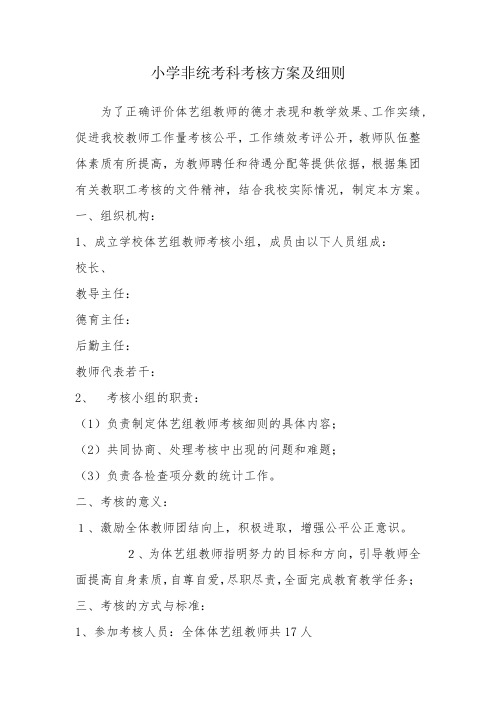 小学非统考科考核方案及细则

为了正确评价体艺组教师的德才表现和教学效果、工作实绩，促进我校教师工作量考核公平，工作绩效考评公开，教师队伍整体素质有所提高，为教师聘任和待遇分配等提供依据，根据集团有关教职工考核的文件精神，结合我校实际情况，制定本方案。

一、组织机构：

1、成立学校体艺组教师考核小组，成员由以下人员组成：

校长、

教导主任：

德育主任：

后勤主任：

教师代表若干：

2、 考核小组的职责：

（1）负责制定体艺组教师考核细则的具体内容；

（2）共同协商、处理考核中出现的问题和难题；

（3）负责各检查项分数的统计工作。

二、考核的意义：

1、激励全体教师团结向上，积极进取，增强公平公正意识。

2、为体艺组教师指明努力的目标和方向，引导教师全面提高自身素质，自尊自爱，尽职尽责，全面完成教育教学任务；

三、考核的方式与标准：

1、参加考核人员：全体体艺组教师共17人